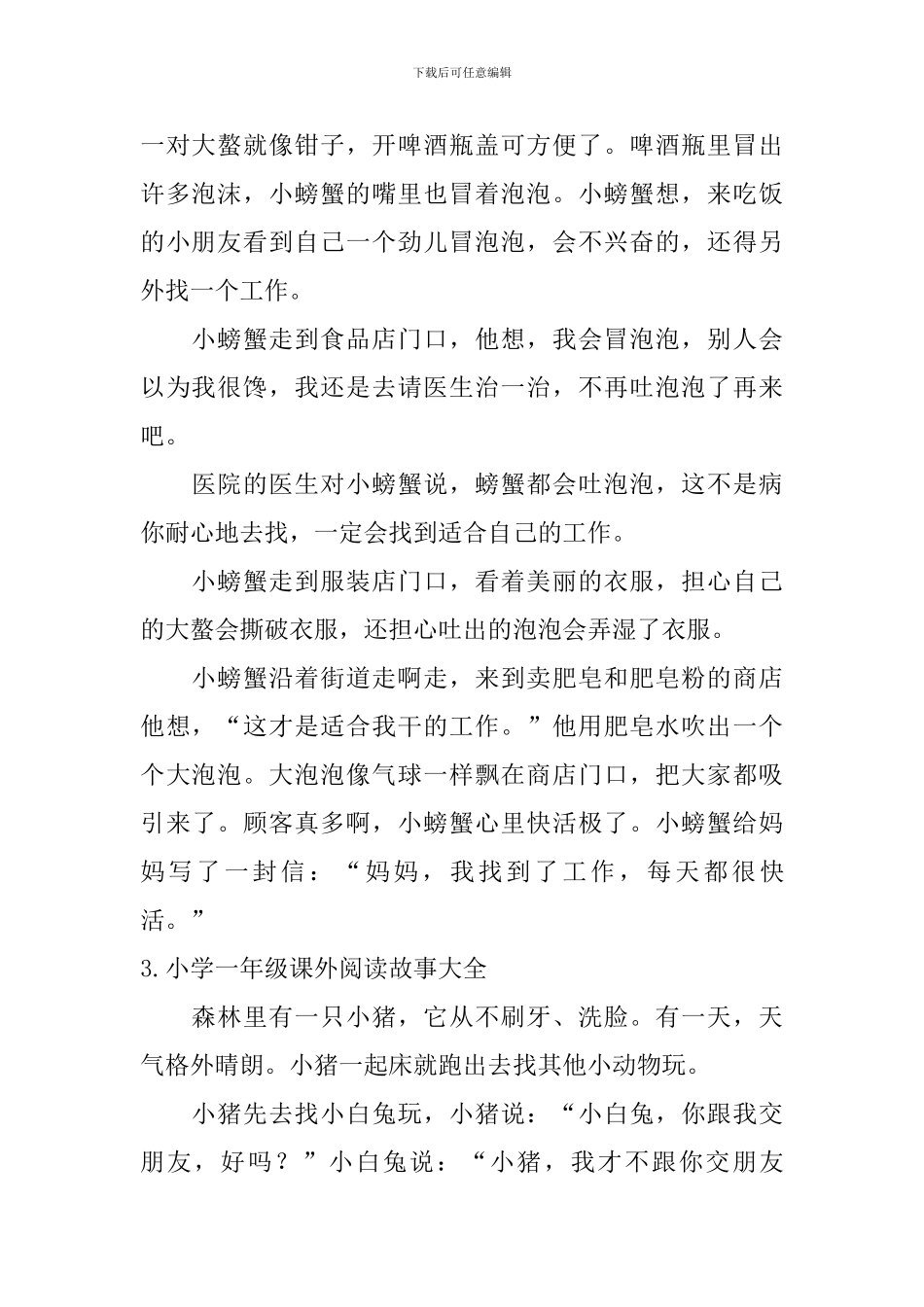 下载后可任意编辑

一对大螯就像钳子，开啤酒瓶盖可方便了。啤酒瓶里冒出许多泡沫，小螃蟹的嘴里也冒着泡泡。小螃蟹想，来吃饭的小朋友看到自己一个劲儿冒泡泡，会不兴奋的，还得另外找一个工作。

小螃蟹走到食品店门口，他想，我会冒泡泡，别人会以为我很馋，我还是去请医生治一治，不再吐泡泡了再来吧。

医院的医生对小螃蟹说，螃蟹都会吐泡泡，这不是病你耐心地去找，一定会找到适合自己的工作。

小螃蟹走到服装店门口，看着美丽的衣服，担心自己的大螯会撕破衣服，还担心吐出的泡泡会弄湿了衣服。

小螃蟹沿着街道走啊走，来到卖肥皂和肥皂粉的商店他想，“这才是适合我干的工作。”他用肥皂水吹出一个个大泡泡。大泡泡像气球一样飘在商店门口，把大家都吸引来了。顾客真多啊，小螃蟹心里快活极了。小螃蟹给妈妈写了一封信：“妈妈，我找到了工作，每天都很快活。”

3.小学一年级课外阅读故事大全

森林里有一只小猪，它从不刷牙、洗脸。有一天，天气格外晴朗。小猪一起床就跑出去找其他小动物玩。

小猪先去找小白兔玩，小猪说：“小白兔，你跟我交朋友，好吗？”小白兔说：“小猪，我才不跟你交朋友